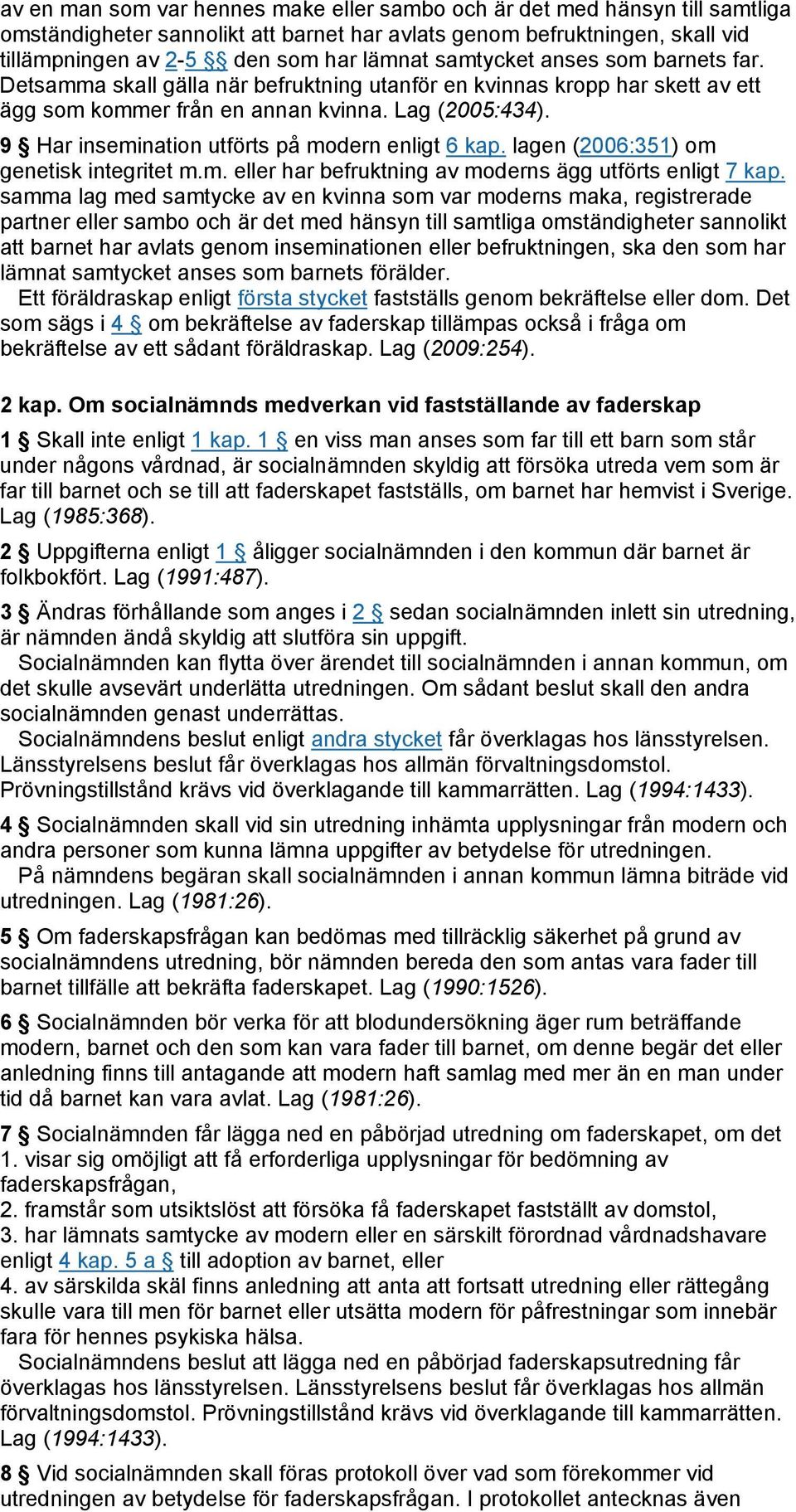 av en man som var hennes make eller sambo och är det med hänsyn till samtliga omständigheter sannolikt att barnet har avlats genom befruktningen, skall vid tillämpningen av 2-5 §§ den som har lämnat samtycket anses som barnets far. Detsamma skall gälla när befruktning utanför en kvinnas kropp har skett av ett ägg som kommer från en annan kvinna. Lag (2005:434).

9 § Har insemination utförts på modern enligt 6 kap. lagen (2006:351) om genetisk integritet m.m. eller har befruktning av moderns ägg utförts enligt 7 kap. samma lag med samtycke av en kvinna som var moderns maka, registrerade partner eller sambo och är det med hänsyn till samtliga omständigheter sannolikt att barnet har avlats genom inseminationen eller befruktningen, ska den som har lämnat samtycket anses som barnets förälder.

Ett föräldraskap enligt första stycket fastställs genom bekräftelse eller dom. Det som sägs i 4 § om bekräftelse av faderskap tillämpas också i fråga om bekräftelse av ett sådant föräldraskap. Lag (2009:254).

2 kap. Om socialnämnds medverkan vid fastställande av faderskap

1 § Skall inte enligt 1 kap. 1 § en viss man anses som far till ett barn som står under någons vårdnad, är socialnämnden skyldig att försöka utreda vem som är far till barnet och se till att faderskapet fastställs, om barnet har hemvist i Sverige. Lag (1985:368).

2 § Uppgifterna enligt 1 § åligger socialnämnden i den kommun där barnet är folkbokfört. Lag (1991:487).

3 § Ändras förhållande som anges i 2 § sedan socialnämnden inlett sin utredning, är nämnden ändå skyldig att slutföra sin uppgift.

Socialnämnden kan flytta över ärendet till socialnämnden i annan kommun, om det skulle avsevärt underlätta utredningen. Om sådant beslut skall den andra socialnämnden genast underrättas.

Socialnämndens beslut enligt andra stycket får överklagas hos länsstyrelsen. Länsstyrelsens beslut får överklagas hos allmän förvaltningsdomstol. Prövningstillstånd krävs vid överklagande till kammarrätten. Lag (1994:1433).

4 § Socialnämnden skall vid sin utredning inhämta upplysningar från modern och andra personer som kunna lämna uppgifter av betydelse för utredningen.

På nämndens begäran skall socialnämnden i annan kommun lämna biträde vid utredningen. Lag (1981:26).

5 § Om faderskapsfrågan kan bedömas med tillräcklig säkerhet på grund av socialnämndens utredning, bör nämnden bereda den som antas vara fader till barnet tillfälle att bekräfta faderskapet. Lag (1990:1526).

6 § Socialnämnden bör verka för att blodundersökning äger rum beträffande modern, barnet och den som kan vara fader till barnet, om denne begär det eller anledning finns till antagande att modern haft samlag med mer än en man under tid då barnet kan vara avlat. Lag (1981:26).

7 § Socialnämnden får lägga ned en påbörjad utredning om faderskapet, om det
1. visar sig omöjligt att få erforderliga upplysningar för bedömning av faderskapsfrågan,
2. framstår som utsiktslöst att försöka få faderskapet fastställt av domstol,
3. har lämnats samtycke av modern eller en särskilt förordnad vårdnadshavare enligt 4 kap. 5 a § till adoption av barnet, eller
4. av särskilda skäl finns anledning att anta att fortsatt utredning eller rättegång skulle vara till men för barnet eller utsätta modern för påfrestningar som innebär fara för hennes psykiska hälsa.

Socialnämndens beslut att lägga ned en påbörjad faderskapsutredning får överklagas hos länsstyrelsen. Länsstyrelsens beslut får överklagas hos allmän förvaltningsdomstol. Prövningstillstånd krävs vid överklagande till kammarrätten. Lag (1994:1433).

8 § Vid socialnämnden skall föras protokoll över vad som förekommer vid utredningen av betydelse för faderskapsfrågan. I protokollet antecknas även